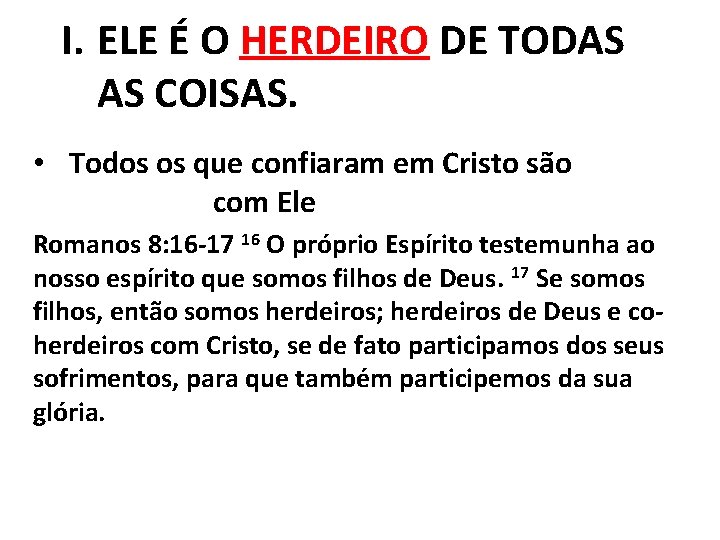 I. ELE É O HERDEIRO DE TODAS AS COISAS.

• Todos os que confiaram em Cristo são com Ele

Romanos 8:16-17 $^{16}$ O próprio Espírito testemunha ao nosso espírito que somos filhos de Deus. $^{17}$ Se somos filhos, então somos herdeiros; herdeiros de Deus e co-herdeiros com Cristo, se de fato participamos dos seus sofrimentos, para que também participemos da sua glória.